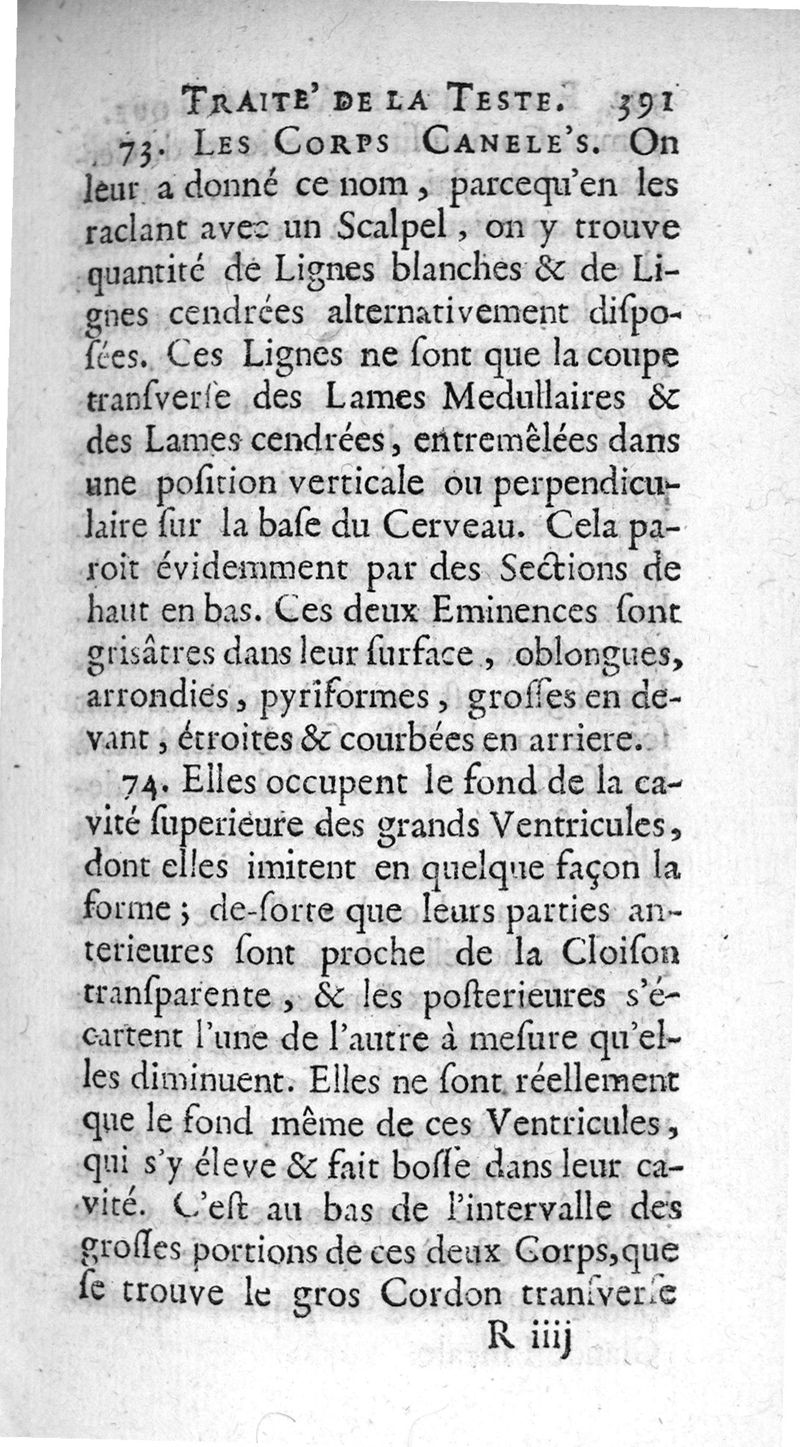 TRAITE' DE LA TESTE. 391

73. LES CORPS CANELE'S. On leur a donné ce nom, parcequ'en les raclant avec un Scalpel, on y trouve quantité de Lignes blanches & de Lignes cendrées alternativement diſpoſées. Ces Lignes ne ſont que la coupe tranſverſe des Lames Medullaires & des Lames cendrées, entremêlées dans une poſition verticale ou perpendiculaire ſur la baſe du Cerveau. Cela paroît évidemment par des Sections de haut en bas. Ces deux Eminences ſont griſâtres dans leur ſurface, oblongues, arrondies, pyriformes, groſſes en devant, étroites & courbées en arriere.

74. Elles occupent le fond de la cavité ſuperieure des grands Ventricules, dont elles imitent en quelque façon la forme; de-ſorte que leurs parties anterieures ſont proche de la Cloiſon tranſparente, & les poſterieures s'écartent l'une de l'autre à meſure qu'elles diminuent. Elles ne ſont réellement que le fond même de ces Ventricules, qui s'y éleve & fait boſſe dans leur cavité. C'eſt au bas de l'intervalle des groſſes portions de ces deux Corps, que ſe trouve le gros Cordon tranſverſe

R iiij